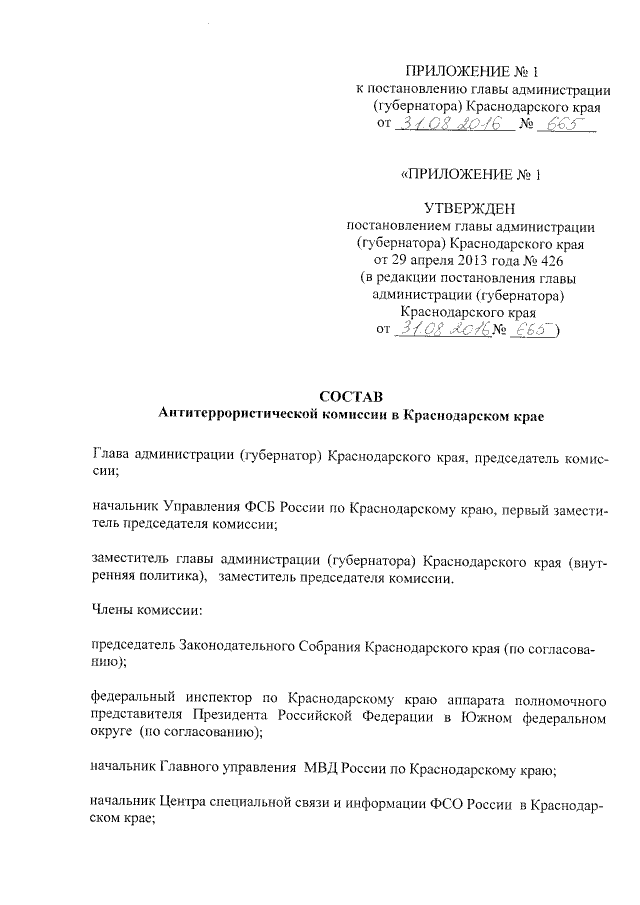 ПРИЛОЖЕНИЕ № 1
к постановлению главы администрации (губернатора) Краснодарского края
от 31.08.2016 № 665

«ПРИЛОЖЕНИЕ № 1

УТВЕРЖДЕН
постановлением главы администрации (губернатора) Краснодарского края
от 29 апреля 2013 года № 426
(в редакции постановления главы администрации (губернатора) Краснодарского края
от 31.08.2016 № 665)

СОСТАВ
Антитеррористической комиссии в Краснодарском крае

Глава администрации (губернатор) Краснодарского края, председатель комиссии;

начальник Управления ФСБ России по Краснодарскому краю, первый заместитель председателя комиссии;

заместитель главы администрации (губернатора) Краснодарского края (внутренняя политика), заместитель председателя комиссии.

Члены комиссии:

председатель Законодательного Собрания Краснодарского края (по согласованию);

федеральный инспектор по Краснодарскому краю аппарата полномочного представителя Президента Российской Федерации в Южном федеральном округе (по согласованию);

начальник Главного управления МВД России по Краснодарскому краю;

начальник Центра специальной связи и информации ФСО России в Краснодарском крае;